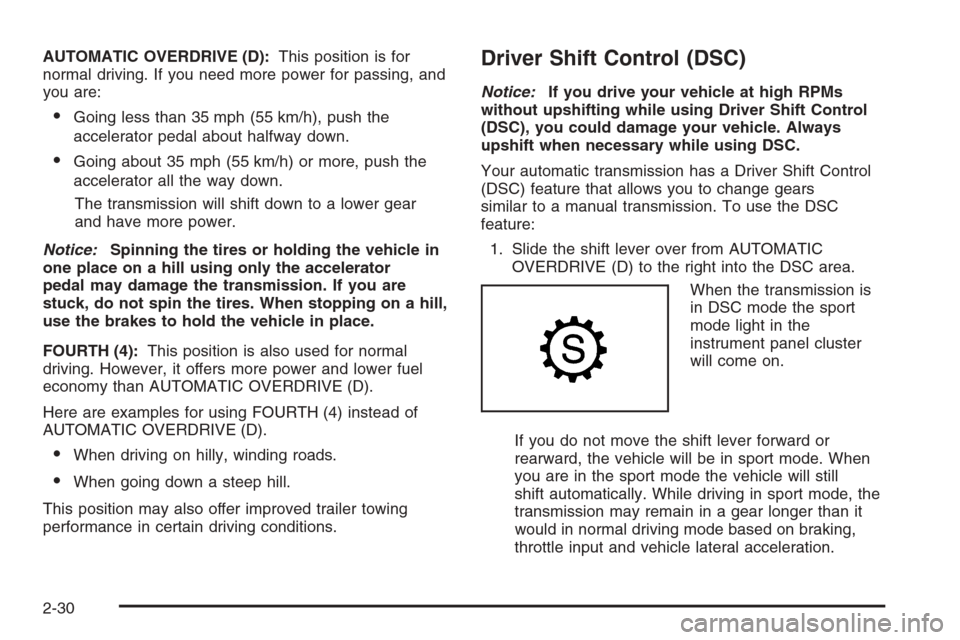 AUTOMATIC OVERDRIVE (D): This position is for normal driving. If you need more power for passing, and you are:

• Going less than 35 mph (55 km/h), push the accelerator pedal about halfway down.

• Going about 35 mph (55 km/h) or more, push the accelerator all the way down.

The transmission will shift down to a lower gear and have more power.

Notice: Spinning the tires or holding the vehicle in one place on a hill using only the accelerator pedal may damage the transmission. If you are stuck, do not spin the tires. When stopping on a hill, use the brakes to hold the vehicle in place.

FOURTH (4): This position is also used for normal driving. However, it offers more power and lower fuel economy than AUTOMATIC OVERDRIVE (D).

Here are examples for using FOURTH (4) instead of AUTOMATIC OVERDRIVE (D).

• When driving on hilly, winding roads.

• When going down a steep hill.

This position may also offer improved trailer towing performance in certain driving conditions.

Driver Shift Control (DSC)

Notice: If you drive your vehicle at high RPMs without upshifting while using Driver Shift Control (DSC), you could damage your vehicle. Always upshift when necessary while using DSC.

Your automatic transmission has a Driver Shift Control (DSC) feature that allows you to change gears similar to a manual transmission. To use the DSC feature:

1. Slide the shift lever over from AUTOMATIC OVERDRIVE (D) to the right into the DSC area.

S

When the transmission is in DSC mode the sport mode light in the instrument panel cluster will come on.

If you do not move the shift lever forward or rearward, the vehicle will be in sport mode. When you are in the sport mode the vehicle will still shift automatically. While driving in sport mode, the transmission may remain in a gear longer than it would in normal driving mode based on braking, throttle input and vehicle lateral acceleration.

2-30

carmanualsonline.info